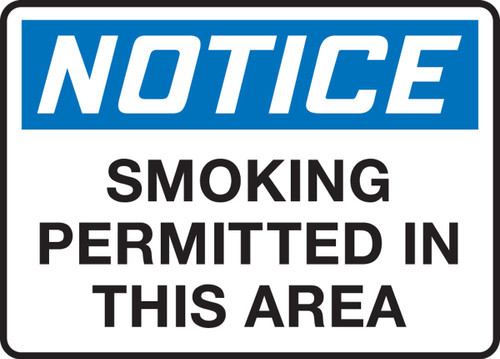 NOTICE

SMOKING PERMITTED IN THIS AREA